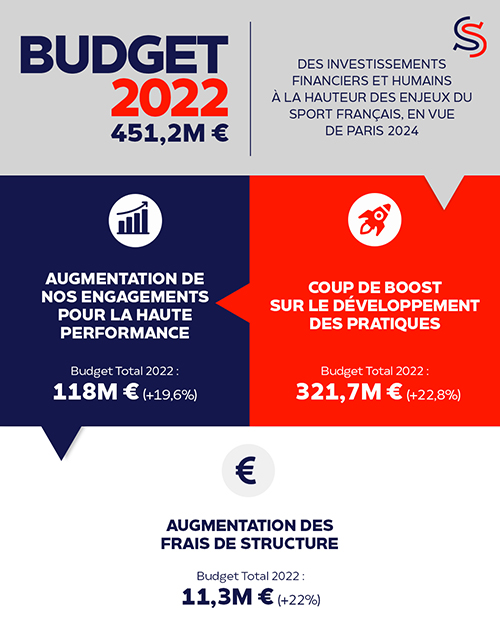 BUDGET 2022
451,2M €

DES INVESTISSEMENTS FINANCIERS ET HUMAINS À LA HAUTEUR DES ENJEUX DU SPORT FRANÇAIS, EN VUE DE PARIS 2024

AUGMENTATION DE NOS ENGAGEMENTS POUR LA HAUTE PERFORMANCE

Budget Total 2022 :
118M € (+19,6%)

COUP DE BOOST SUR LE DÉVELOPPEMENT DES PRATIQUES

Budget Total 2022 :
321,7M € (+22,8%)

€

AUGMENTATION DES FRAIS DE STRUCTURE

Budget Total 2022 :
11,3M € (+22%)